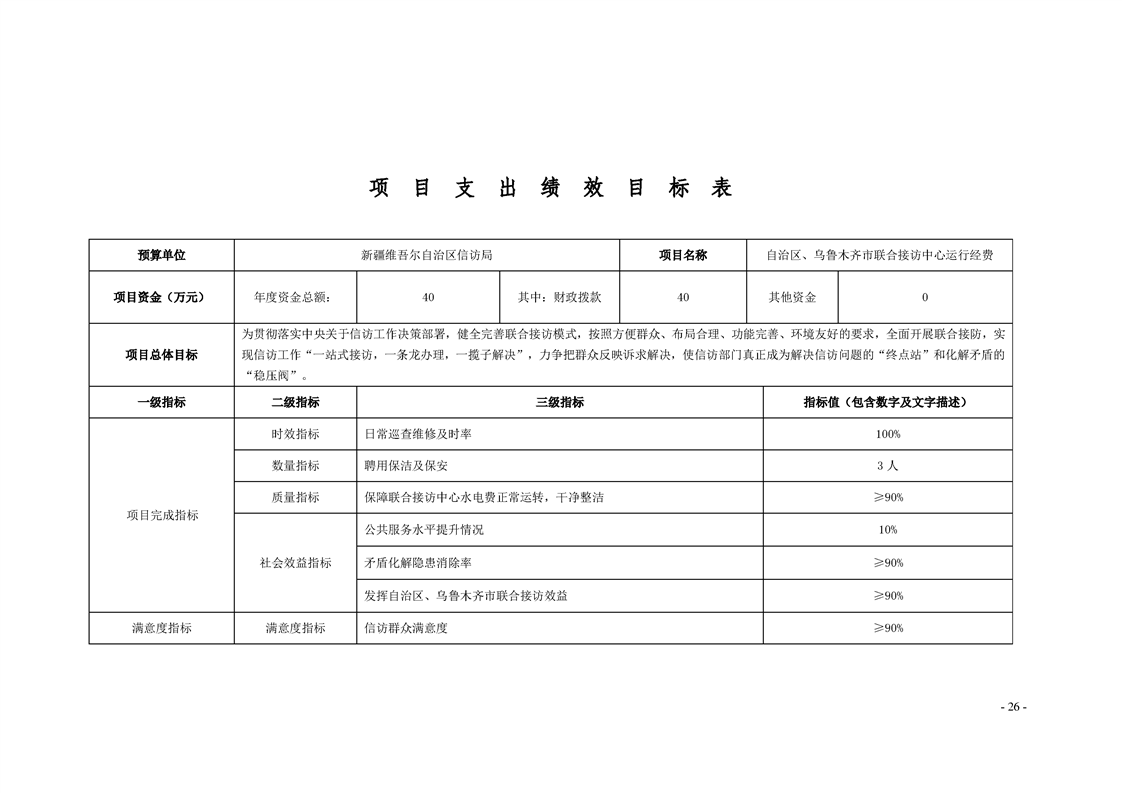 项 目 支 出 绩 效 目 标 表

| 预算单位 | 新疆维吾尔自治区信访局 | | | 项目名称 | 自治区、乌鲁木齐市联合接访中心运行经费 | |
|---|---|---|---|---|---|---|
| 项目资金（万元） | 年度资金总额： | 40 | 其中：财政拨款 | 40 | 其他资金 | 0 |
| 项目总体目标 | 为贯彻落实中央关于信访工作决策部署，健全完善联合接访模式，按照方便群众、布局合理、功能完善、环境友好的要求，全面开展联合接防，实现信访工作“一站式接访，一条龙办理，一揽子解决”，力争把群众反映诉求解决，使信访部门真正成为解决信访问题的“终点站”和化解矛盾的“稳压阀”。 | | | | | |

| 一级指标 | 二级指标 | 三级指标 | 指标值（包含数字及文字描述） |
|---|---|---|---|
| 项目完成指标 | 时效指标 | 日常巡查维修及时率 | 100% |
| | 数量指标 | 聘用保洁及保安 | 3 人 |
| | 质量指标 | 保障联合接访中心水电费正常运转，干净整洁 | ≥90% |
| | 社会效益指标 | 公共服务水平提升情况 | 10% |
| | | 矛盾化解隐患消除率 | ≥90% |
| | | 发挥自治区、乌鲁木齐市联合接访效益 | ≥90% |
| 满意度指标 | 满意度指标 | 信访群众满意度 | ≥90% |

- 26 -